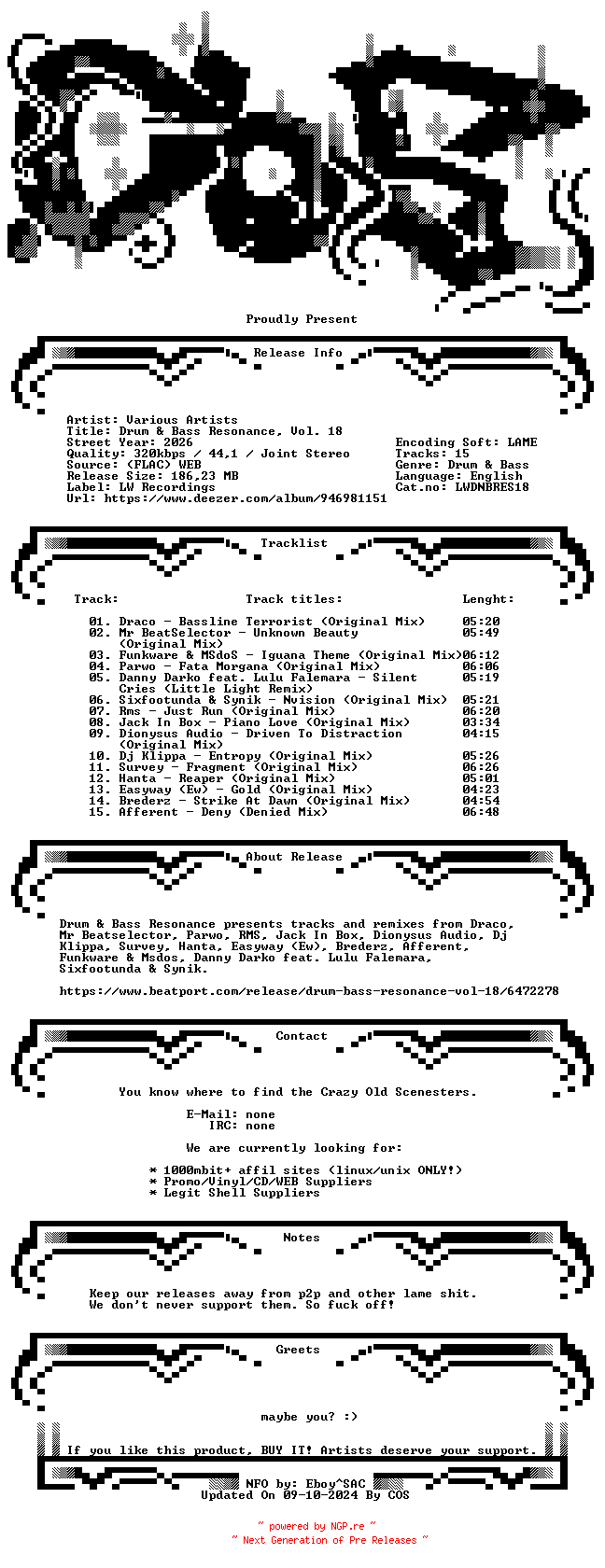 Proudly Present

Release Info

Artist: Various Artists
Title: Drum & Bass Resonance, Vol. 18
Street Year: 2026
Quality: 320kbps / 44,1 / Joint Stereo
Source: (FLAC) WEB
Release Size: 186,23 MB
Label: LW Recordings
Url: https://www.deezer.com/album/946981151

Encoding Soft: LAME
Tracks: 15
Genre: Drum & Bass
Language: English
Cat.no: LWDNBRES18

Tracklist

| Track: | Track titles: | Lenght: |
|---|---|---|
| 01. | Draco - Bassline Terrorist (Original Mix) | 05:20 |
| 02. | Mr BeatSelector - Unknown Beauty (Original Mix) | 05:49 |
| 03. | Funkware & MSdoS - Iguana Theme (Original Mix) | 06:12 |
| 04. | Parwo - Fata Morgana (Original Mix) | 06:06 |
| 05. | Danny Darko feat. Lulu Falemara - Silent Cries (Little Light Remix) | 05:19 |
| 06. | Sixfootunda & Synik - Nvision (Original Mix) | 05:21 |
| 07. | Rms - Just Run (Original Mix) | 06:20 |
| 08. | Jack In Box - Piano Love (Original Mix) | 03:34 |
| 09. | Dionysus Audio - Driven To Distraction (Original Mix) | 04:15 |
| 10. | Dj Klippa - Entropy (Original Mix) | 05:26 |
| 11. | Survey - Fragment (Original Mix) | 06:26 |
| 12. | Hanta - Reaper (Original Mix) | 05:01 |
| 13. | Easyway (Ew) - Gold (Original Mix) | 04:23 |
| 14. | Brederz - Strike At Dawn (Original Mix) | 04:54 |
| 15. | Afferent - Deny (Denied Mix) | 06:48 |

About Release

Drum & Bass Resonance presents tracks and remixes from Draco, Mr Beatselector, Parwo, RMS, Jack In Box, Dionysus Audio, Dj Klippa, Survey, Hanta, Easyway (Ew), Brederz, Afferent, Funkware & Msdos, Danny Darko feat. Lulu Falemara, Sixfootunda & Synik.

https://www.beatport.com/release/drum-bass-resonance-vol-18/6472278

Contact

You know where to find the Crazy Old Scenesters.

E-Mail: none
IRC: none

We are currently looking for:

* 1000mbit+ affil sites (linux/unix ONLY!)
* Promo/Vinyl/CD/WEB Suppliers
* Legit Shell Suppliers

Notes

Keep our releases away from p2p and other lame shit.
We don't never support them. So fuck off!

Greets

maybe you? :)

If you like this product, BUY IT! Artists deserve your support.

NFO by: Eboy^SAC
Updated On 09-10-2024 By COS

~ powered by NGP.re ~
~ Next Generation of Pre Releases ~